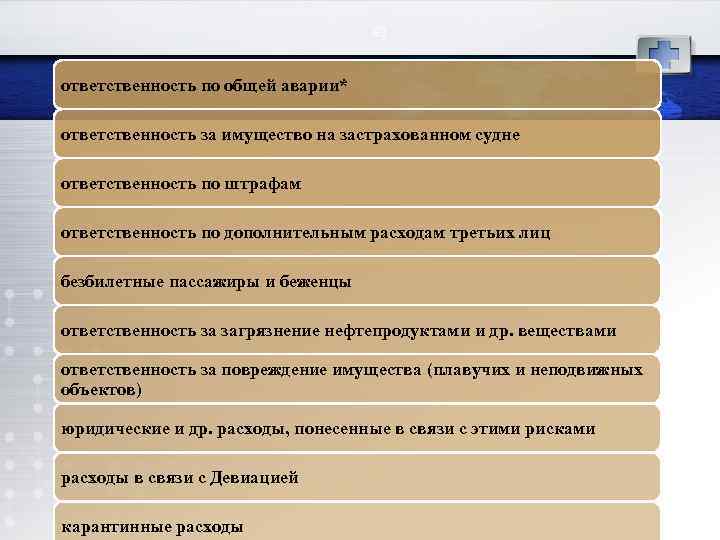 ответственность по общей аварии*

ответственность за имущество на застрахованном судне

ответственность по штрафам

ответственность по дополнительным расходам третьих лиц

безбилетные пассажиры и беженцы

ответственность за загрязнение нефтепродуктами и др. веществами

ответственность за повреждение имущества (плавучих и неподвижных объектов)

юридические и др. расходы, понесенные в связи с этими рисками

расходы в связи с Девиацией

карантинные расходы